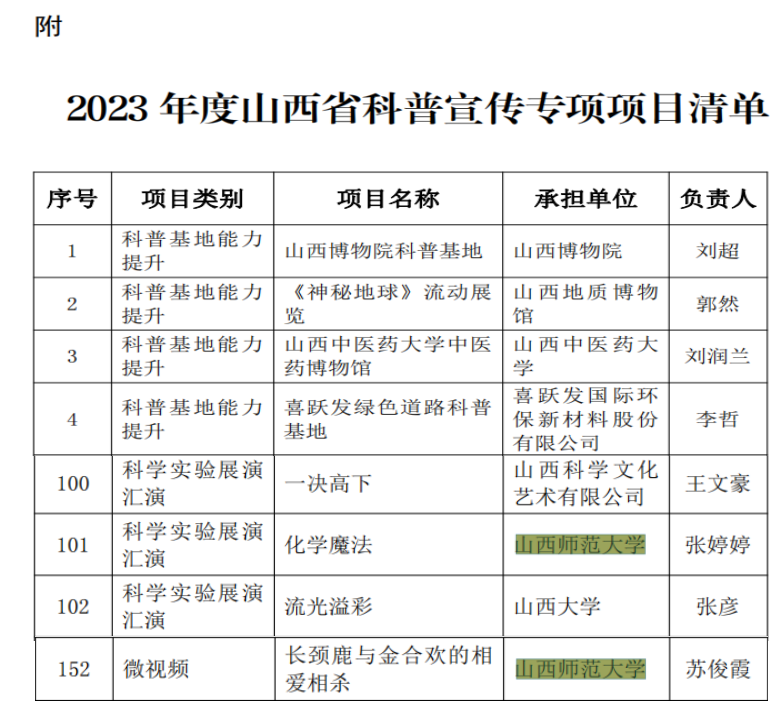 附

2023年度山西省科普宣传专项项目清单

| 序号 | 项目类别 | 项目名称 | 承担单位 | 负责人 |
|---|---|---|---|---|
| 1 | 科普基地能力提升 | 山西博物院科普基地 | 山西博物院 | 刘超 |
| 2 | 科普基地能力提升 | 《神秘地球》流动展览 | 山西地质博物馆 | 郭然 |
| 3 | 科普基地能力提升 | 山西中医药大学中医药博物馆 | 山西中医药大学 | 刘润兰 |
| 4 | 科普基地能力提升 | 喜跃发绿色道路科普基地 | 喜跃发国际环保新材料股份有限公司 | 李哲 |
| 100 | 科学实验展演汇演 | 一决高下 | 山西科学文化艺术有限公司 | 王文豪 |
| 101 | 科学实验展演汇演 | 化学魔法 | 山西师范大学 | 张婷婷 |
| 102 | 科学实验展演汇演 | 流光溢彩 | 山西大学 | 张彦 |
| 152 | 微视频 | 长颈鹿与金合欢的相爱相杀 | 山西师范大学 | 苏俊霞 |